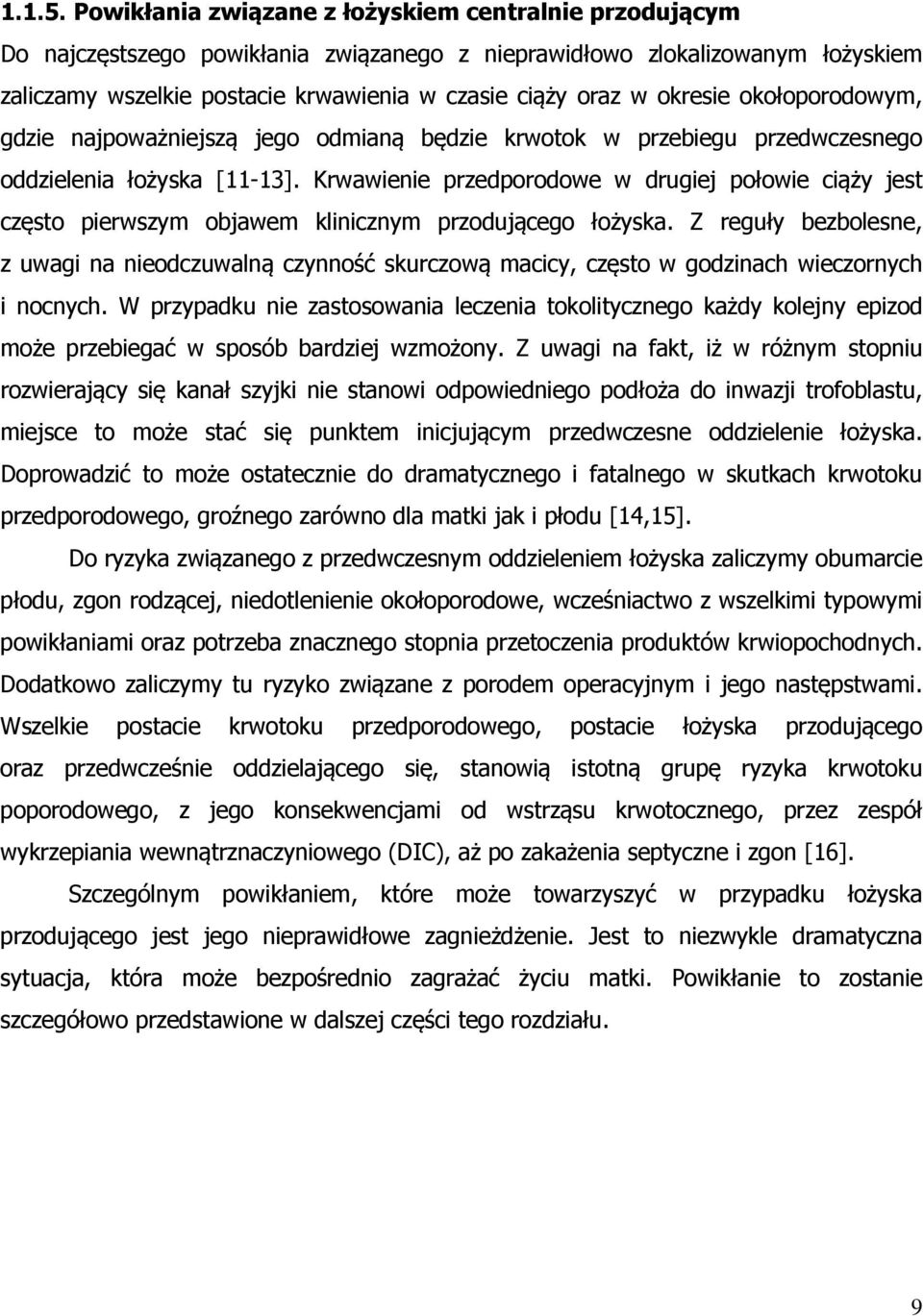 1.1.5. Powikłania związane z łożyskiem centralnie przodującym

Do najczęstszego powikłania związanego z nieprawidłowo zlokalizowanym łożyskiem zaliczamy wszelkie postacie krwawienia w czasie ciąży oraz w okresie okołoporodowym, gdzie najpoważniejszą jego odmianą będzie krwotok w przebiegu przedwczesnego oddzielenia łożyska [11-13]. Krwawienie przedporodowe w drugiej połowie ciąży jest często pierwszym objawem klinicznym przodującego łożyska. Z reguły bezbolesne, z uwagi na nieodczuwalną czynność skurczową macicy, często w godzinach wieczornych i nocnych. W przypadku nie zastosowania leczenia tokolitycznego każdy kolejny epizod może przebiegać w sposób bardziej wzmożony. Z uwagi na fakt, iż w różnym stopniu rozwierający się kanał szyjki nie stanowi odpowiedniego podłoża do inwazji trofoblastu, miejsce to może stać się punktem inicjującym przedwczesne oddzielenie łożyska. Doprowadzić to może ostatecznie do dramatycznego i fatalnego w skutkach krwotoku przedporodowego, groźnego zarówno dla matki jak i płodu [14,15].

Do ryzyka związanego z przedwczesnym oddzieleniem łożyska zaliczymy obumarcie płodu, zgon rodzącej, niedotlenienie okołoporodowe, wcześniactwo z wszelkimi typowymi powikłaniami oraz potrzeba znacznego stopnia przetoczenia produktów krwiopochodnych. Dodatkowo zaliczymy tu ryzyko związane z porodem operacyjnym i jego następstwami. Wszelkie postacie krwotoku przedporodowego, postacie łożyska przodującego oraz przedwcześnie oddzielającego się, stanowią istotną grupę ryzyka krwotoku poporodowego, z jego konsekwencjami od wstrząsu krwotocznego, przez zespół wykrzepiania wewnątrznaczyniowego (DIC), aż po zakażenia septyczne i zgon [16].

Szczególnym powikłaniem, które może towarzyszyć w przypadku łożyska przodującego jest jego nieprawidłowe zagnieżdżenie. Jest to niezwykle dramatyczna sytuacja, która może bezpośrednio zagrażać życiu matki. Powikłanie to zostanie szczegółowo przedstawione w dalszej części tego rozdziału.

9